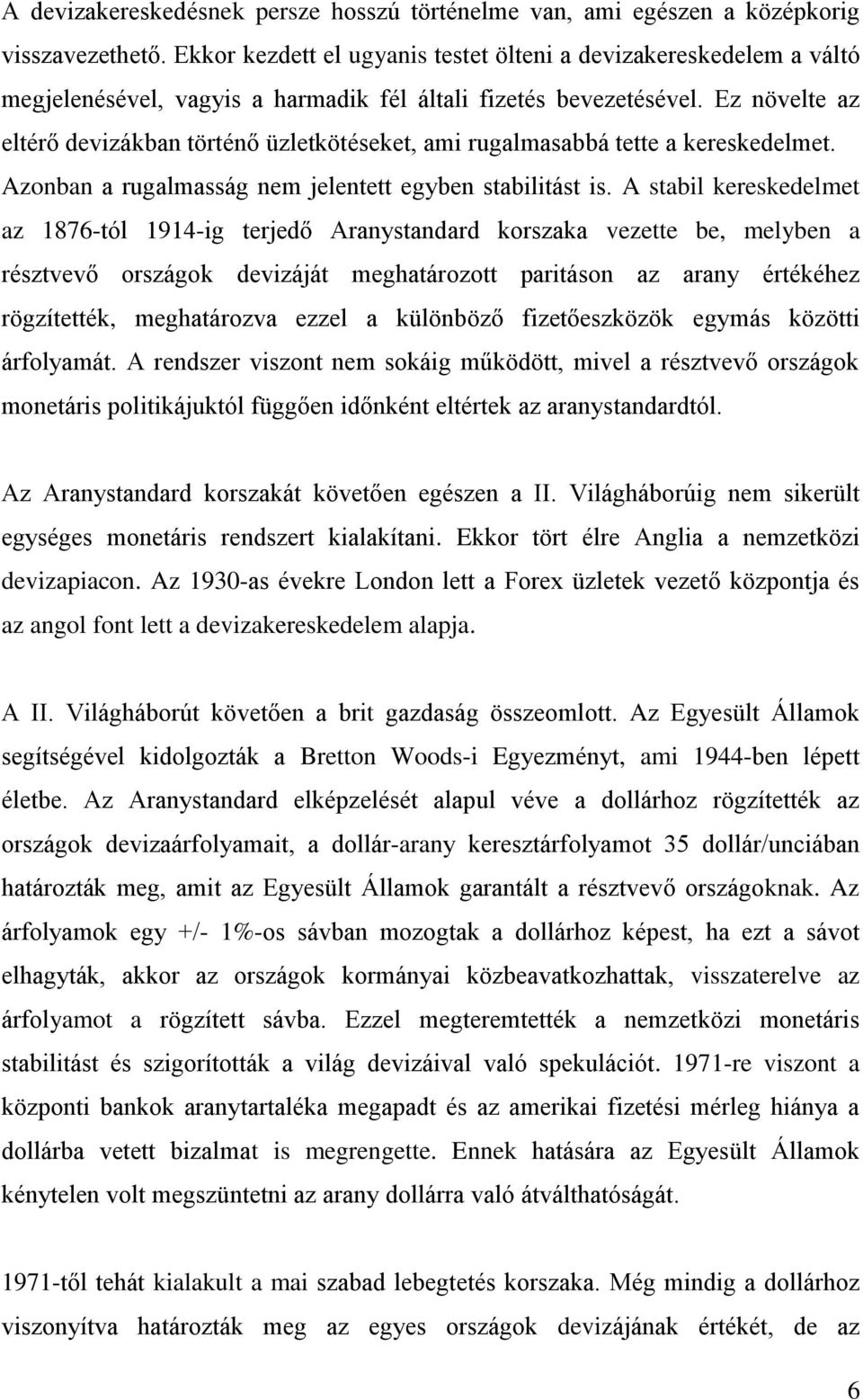 A devizakereskedésnek persze hosszú történelme van, ami egészen a középkorig visszavezethető. Ekkor kezdett el ugyanis testet ölteni a devizakereskedelem a váltó megjelenésével, vagyis a harmadik fél általi fizetés bevezetésével. Ez növelte az eltérő devizákban történő üzletkötéseket, ami rugalmasabbá tette a kereskedelmet. Azonban a rugalmasság nem jelentett egyben stabilitást is. A stabil kereskedelmet az 1876-tól 1914-ig terjedő Aranystandard korszaka vezette be, melyben a résztvevő országok devizáját meghatározott paritáson az arany értékéhez rögzítették, meghatározva ezzel a különböző fizetőeszközök egymás közötti árfolyamát. A rendszer viszont nem sokáig működött, mivel a résztvevő országok monetáris politikájuktól függően időnként eltértek az aranystandardtól.

Az Aranystandard korszakát követően egészen a II. Világháborúig nem sikerült egységes monetáris rendszert kialakítani. Ekkor tört élre Anglia a nemzetközi devizapiacon. Az 1930-as évekre London lett a Forex üzletek vezető központja és az angol font lett a devizakereskedelem alapja.

A II. Világháborút követően a brit gazdaság összeomlott. Az Egyesült Államok segítségével kidolgozták a Bretton Woods-i Egyezményt, ami 1944-ben lépett életbe. Az Aranystandard elképzelését alapul véve a dollárhoz rögzítették az országok devizaárfolyamait, a dollár-arany keresztárfolyamot 35 dollár/unciában határozták meg, amit az Egyesült Államok garantált a résztvevő országoknak. Az árfolyamok egy +/- 1%-os sávban mozogtak a dollárhoz képest, ha ezt a sávot elhagyták, akkor az országok kormányai közbeavatkozhattak, visszaterelve az árfolyamot a rögzített sávba. Ezzel megteremtették a nemzetközi monetáris stabilitást és szigorították a világ devizáival való spekulációt. 1971-re viszont a központi bankok aranytartaléka megapadt és az amerikai fizetési mérleg hiánya a dollárba vetett bizalmat is megrengette. Ennek hatására az Egyesült Államok kénytelen volt megszüntetni az arany dollárra való átválthatóságát.

1971-től tehát kialakult a mai szabad lebegtetés korszaka. Még mindig a dollárhoz viszonyítva határozták meg az egyes országok devizájának értékét, de az

6